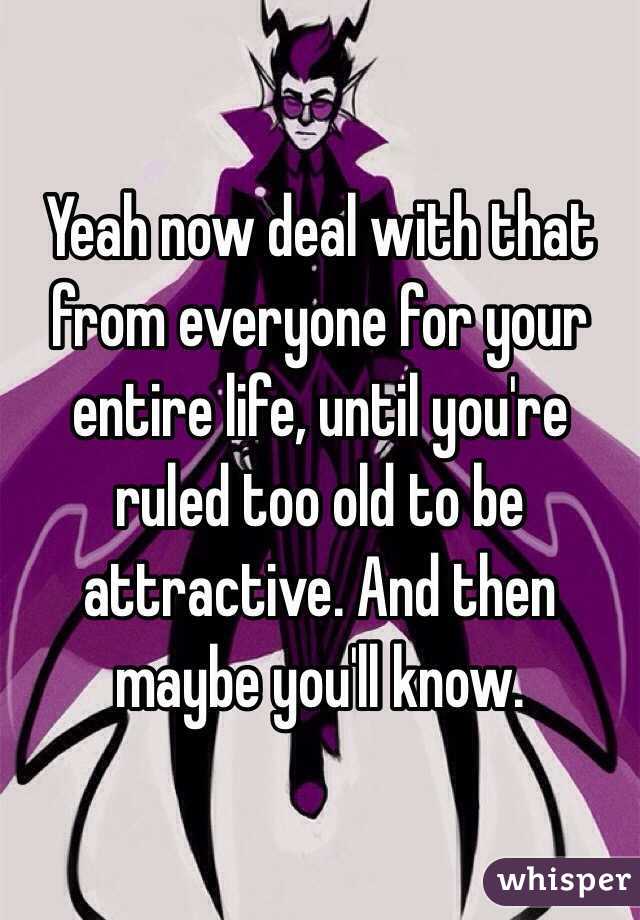 Yeah now deal with that from everyone for your entire life, until you're ruled too old to be attractive. And then maybe you'll know.

whisper